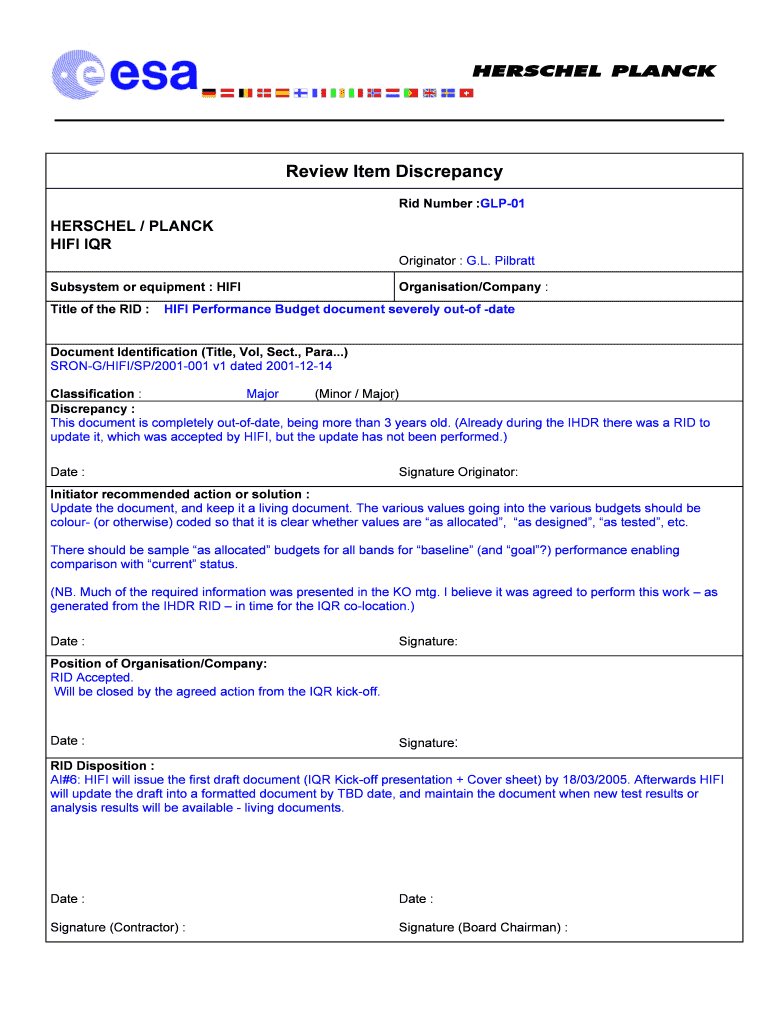 esa

HERSCHEL PLANCK

Review Item Discrepancy

Rid Number :GLP-01

HERSCHEL / PLANCK
HIFI IQR

Originator : G.L. Pilbratt

Subsystem or equipment : HIFI

Organisation/Company :

Title of the RID : HIFI Performance Budget document severely out-of -date

Document Identification (Title, Vol, Sect., Para...)
SRON-G/HIFI/SP/2001-001 v1 dated 2001-12-14

Classification : Major (Minor / Major)

Discrepancy :
This document is completely out-of-date, being more than 3 years old. (Already during the IHDR there was a RID to update it, which was accepted by HIFI, but the update has not been performed.)

Date :

Signature Originator:

Initiator recommended action or solution :
Update the document, and keep it a living document. The various values going into the various budgets should be colour- (or otherwise) coded so that it is clear whether values are “as allocated”, “as designed”, “as tested”, etc.

There should be sample “as allocated” budgets for all bands for “baseline” (and “goal”?) performance enabling comparison with “current” status.

(NB. Much of the required information was presented in the KO mtg. I believe it was agreed to perform this work – as generated from the IHDR RID – in time for the IQR co-location.)

Date :

Signature:

Position of Organisation/Company:
RID Accepted.
Will be closed by the agreed action from the IQR kick-off.

Date :

Signature:

RID Disposition :
AI#6: HIFI will issue the first draft document (IQR Kick-off presentation + Cover sheet) by 18/03/2005. Afterwards HIFI will update the draft into a formatted document by TBD date, and maintain the document when new test results or analysis results will be available - living documents.

Date :

Date :

Signature (Contractor) :

Signature (Board Chairman) :